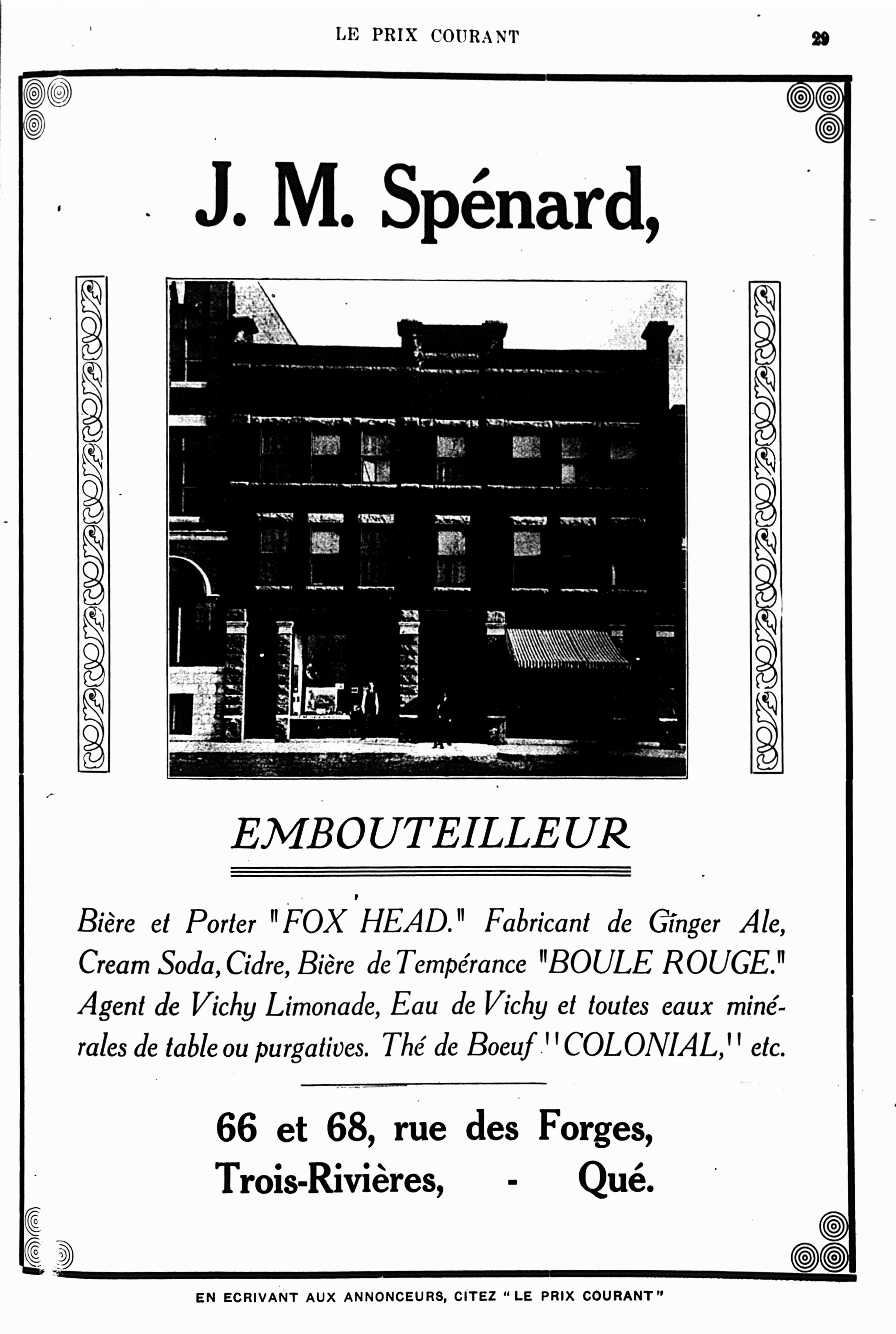 LE PRIX COURANT

29

J. M. Spénard,

EMBOUTEILLEUR

Bière et Porter "FOX HEAD." Fabricant de Ginger Ale, Cream Soda, Cidre, Bière de Tempérance "BOULE ROUGE." Agent de Vichy Limonade, Eau de Vichy et toutes eaux minérales de table ou purgatives. Thé de Boeuf "COLONIAL," etc.

66 et 68, rue des Forges,
Trois-Rivières, - Qué.

EN ECRIVANT AUX ANNONCEURS, CITEZ "LE PRIX COURANT"